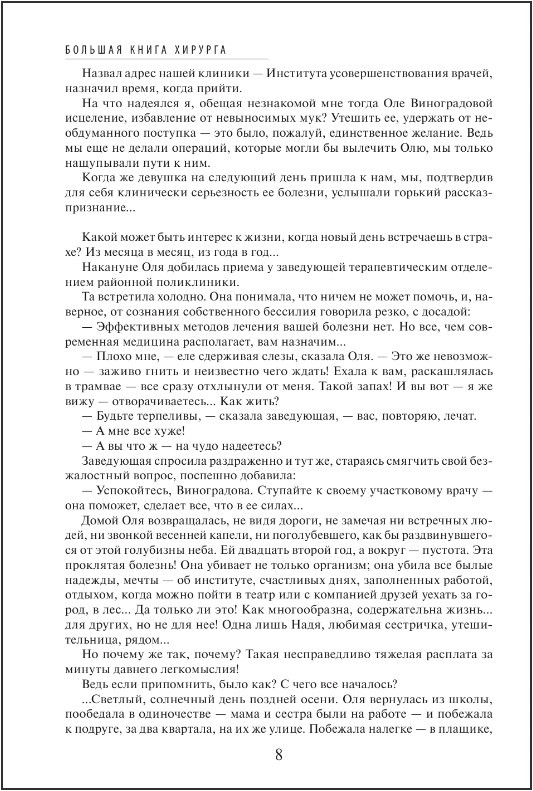 БОЛЬШАЯ КНИГА ХИРУРГА

Назвал адрес нашей клиники — Института усовершенствования врачей, назначил время, когда прийти.

На что надеялся я, обещая незнакомой мне тогда Оле Виноградовой исцеление, избавление от невыносимых мук? Утешить ее, удержать от необдуманного поступка — это было, пожалуй, единственное желание. Ведь мы еще не делали операций, которые могли бы вылечить Олю, мы только нащупывали пути к ним.

Когда же девушка на следующий день пришла к нам, мы, подтвердив для себя клинически серьезность ее болезни, услышали горький рассказ-признание...

Какой может быть интерес к жизни, когда новый день встречаешь в страхе? Из месяца в месяц, из года в год...

Накануне Оля добилась приема у заведующей терапевтическим отделением районной поликлиники.

Та встретила холодно. Она понимала, что ничем не может помочь, и, наверное, от сознания собственного бессилия говорила резко, с досадой:

— Эффективных методов лечения вашей болезни нет. Но все, чем современная медицина располагает, вам назначим...

— Плохо мне, — еле сдерживая слезы, сказала Оля. — Это же невозможно — заживо гнить и неизвестно чего ждать! Ехала к вам, раскашлялась в трамвае — все сразу отхлынули от меня. Такой запах! И вы вот — я же вижу — отворачиваетесь... Как жить?

— Будьте терпеливы, — сказала заведующая, — вас, повторяю, лечат.

— А мне все хуже!

— А вы что ж — на чудо надеетесь?

Заведующая спросила раздраженно и тут же, стараясь смягчить свой безжалостный вопрос, поспешно добавила:

— Успокойтесь, Виноградова. Ступайте к своему участковому врачу — она поможет, сделает все, что в ее силах...

Домой Оля возвращалась, не видя дороги, не замечая ни встречных людей, ни звонкой весенней капели, ни поголубевшего, как бы раздвинувшегося от этой голубизны неба. Ей двадцать второй год, а вокруг — пустота. Эта проклятая болезнь! Она убивает не только организм; она убила все былые надежды, мечты — об институте, счастливых днях, заполненных работой, отдыхом, когда можно пойти в театр или с компанией друзей уехать за город, в лес... Да только ли это! Как многообразна, содержательна жизнь... для других, но не для нее! Одна лишь Надя, любимая сестричка, утешительница, рядом...

Но почему же так, почему? Такая несправедливо тяжелая расплата за минуты давнего легкомыслия!

Ведь если припомнить, было как? С чего все началось?

...Светлый, солнечный день поздней осени. Оля вернулась из школы, пообедала в одиночестве — мама и сестра были на работе — и побежала к подруге, за два квартала, на их же улице. Побежала налегке — в плащике,

8